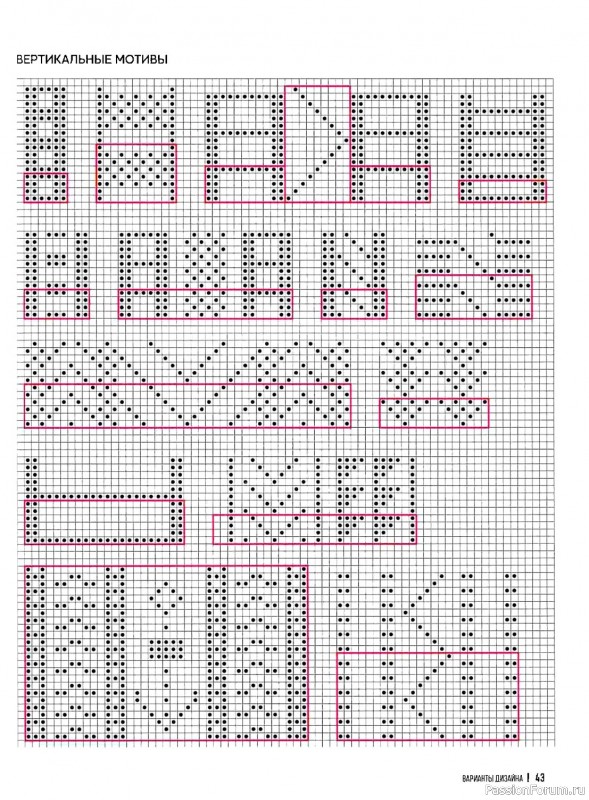 ВЕРТИКАЛЬНЫЕ МОТИВЫ

ВАРИАНТЫ ДИЗАЙНА | 43

PassionForum.ru